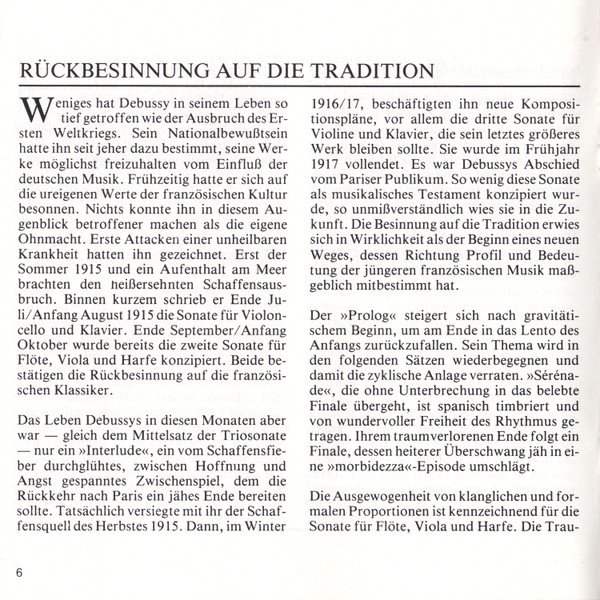 RÜCKBESINNUNG AUF DIE TRADITION

Weniges hat Debussy in seinem Leben so tief getroffen wie der Ausbruch des Ersten Weltkriegs. Sein Nationalbewußtsein hatte ihn seit jeher dazu bestimmt, seine Werke möglichst freizuhalten vom Einfluß der deutschen Musik. Frühzeitig hatte er sich auf die ureigenen Werte der französischen Kultur besonnen. Nichts konnte ihn in diesem Augenblick betroffener machen als die eigene Ohnmacht. Erste Attacken einer unheilbaren Krankheit hatten ihn gezeichnet. Erst der Sommer 1915 und ein Aufenthalt am Meer brachten den heißersehnten Schaffensausbruch. Binnen kurzem schrieb er Ende Juli/Anfang August 1915 die Sonate für Violoncello und Klavier. Ende September/Anfang Oktober wurde bereits die zweite Sonate für Flöte, Viola und Harfe konzipiert. Beide bestätigen die Rückbesinnung auf die französischen Klassiker.

Das Leben Debussys in diesen Monaten aber war — gleich dem Mittelsatz der Triosonate — nur ein »Interlude«, ein vom Schaffensfieber durchglühtes, zwischen Hoffnung und Angst gespanntes Zwischenspiel, dem die Rückkehr nach Paris ein jähes Ende bereiten sollte. Tatsächlich versiegte mit ihr der Schaffensquell des Herbstes 1915. Dann, im Winter 1916/17, beschäftigten ihn neue Kompositionspläne, vor allem die dritte Sonate für Violine und Klavier, die sein letztes größeres Werk bleiben sollte. Sie wurde im Frühjahr 1917 vollendet. Es war Debussys Abschied vom Pariser Publikum. So wenig diese Sonate als musikalisches Testament konzipiert wurde, so unmißverständlich wies sie in die Zukunft. Die Besinnung auf die Tradition erwies sich in Wirklichkeit als der Beginn eines neuen Weges, dessen Richtung Profil und Bedeutung der jüngeren französischen Musik maßgeblich mitbestimmt hat.

Der »Prolog« steigert sich nach gravitätischem Beginn, um am Ende in das Lento des Anfangs zurückzufallen. Sein Thema wird in den folgenden Sätzen wiederbegegnen und damit die zyklische Anlage verraten. »Sérénade«, die ohne Unterbrechung in das belebte Finale übergeht, ist spanisch timbriert und von wundervoller Freiheit des Rhythmus getragen. Ihrem traumverlorenen Ende folgt ein Finale, dessen heiterer Überschwang jäh in eine »morbidezza«-Episode umschlägt.

Die Ausgewogenheit von klanglichen und formalen Proportionen ist kennzeichnend für die Sonate für Flöte, Viola und Harfe. Die Trau-

6